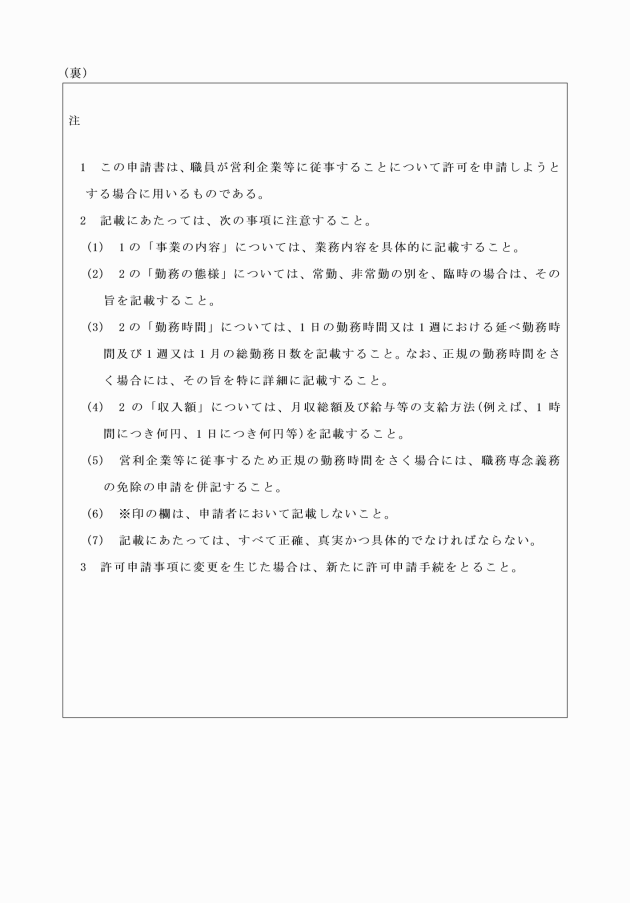 （裏）

注

1　この申請書は、職員が営利企業等に従事することについて許可を申請しようとする場合に用いるものである。

2　記載にあたっては、次の事項に注意すること。

(1)　1の「事業の内容」については、業務内容を具体的に記載すること。

(2)　2の「勤務の態様」については、常勤、非常勤の別を、臨時の場合は、その旨を記載すること。

(3)　2の「勤務時間」については、1日の勤務時間又は1週における延べ勤務時間及び1週又は1月の総勤務日数を記載すること。なお、正規の勤務時間をさく場合には、その旨を特に詳細に記載すること。

(4)　2の「収入額」については、月収総額及び給与等の支給方法(例えば、1時間につき何円、1日につき何円等)を記載すること。

(5)　営利企業等に従事するため正規の勤務時間をさく場合には、職務専念義務の免除の申請を併記すること。

(6)　※印の欄は、申請者において記載しないこと。

(7)　記載にあたっては、すべて正確、真実かつ具体的でなければならない。

3　許可申請事項に変更を生じた場合は、新たに許可申請手続をとること。